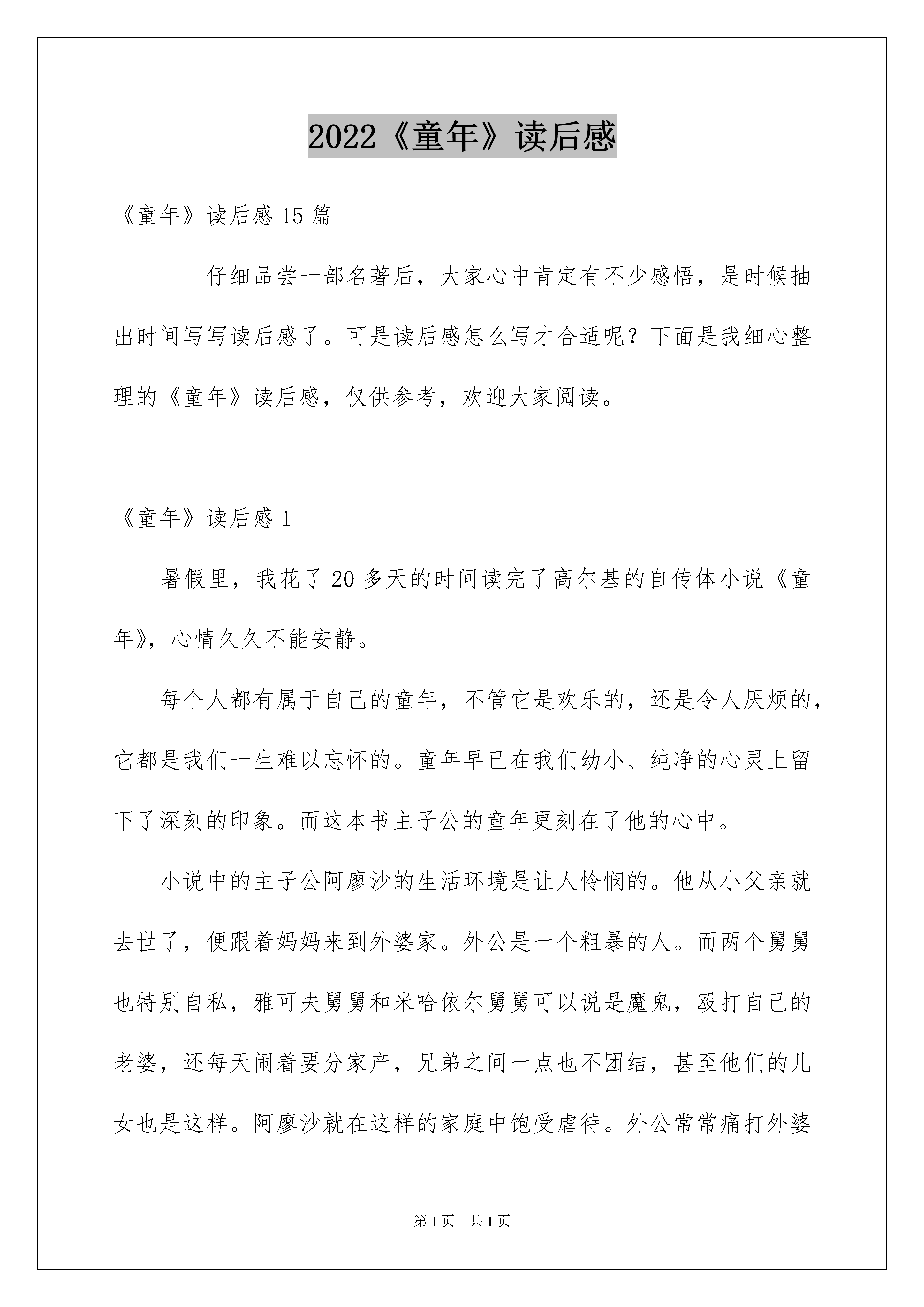 2022《童年》读后感

《童年》读后感 15 篇

仔细品尝一部名著后，大家心中肯定有不少感悟，是时候抽出时间写写读后感了。可是读后感怎么写才合适呢？下面是我细心整理的《童年》读后感，仅供参考，欢迎大家阅读。

《童年》读后感 1

暑假里，我花了 20 多天的时间读完了高尔基的自传体小说《童年》，心情久久不能安静。

每个人都有属于自己的童年，不管它是欢乐的，还是令人厌烦的，它都是我们一生难以忘怀的。童年早已在我们幼小、纯净的心灵上留下了深刻的印象。而这本书主子公的童年更刻在了他的心中。

小说中的主子公阿廖沙的生活环境是让人怜悯的。他从小父亲就去世了，便跟着妈妈来到外婆家。外公是一个粗暴的人。而两个舅舅也特别自私，雅可夫舅舅和米哈依尔舅舅可以说是魔鬼，殴打自己的老婆，还每天闹着要分家产，兄弟之间一点也不团结，甚至他们的儿女也是这样。阿廖沙就在这样的家庭中饱受虐待。外公常常痛打外婆

第 1 页 共 1 页